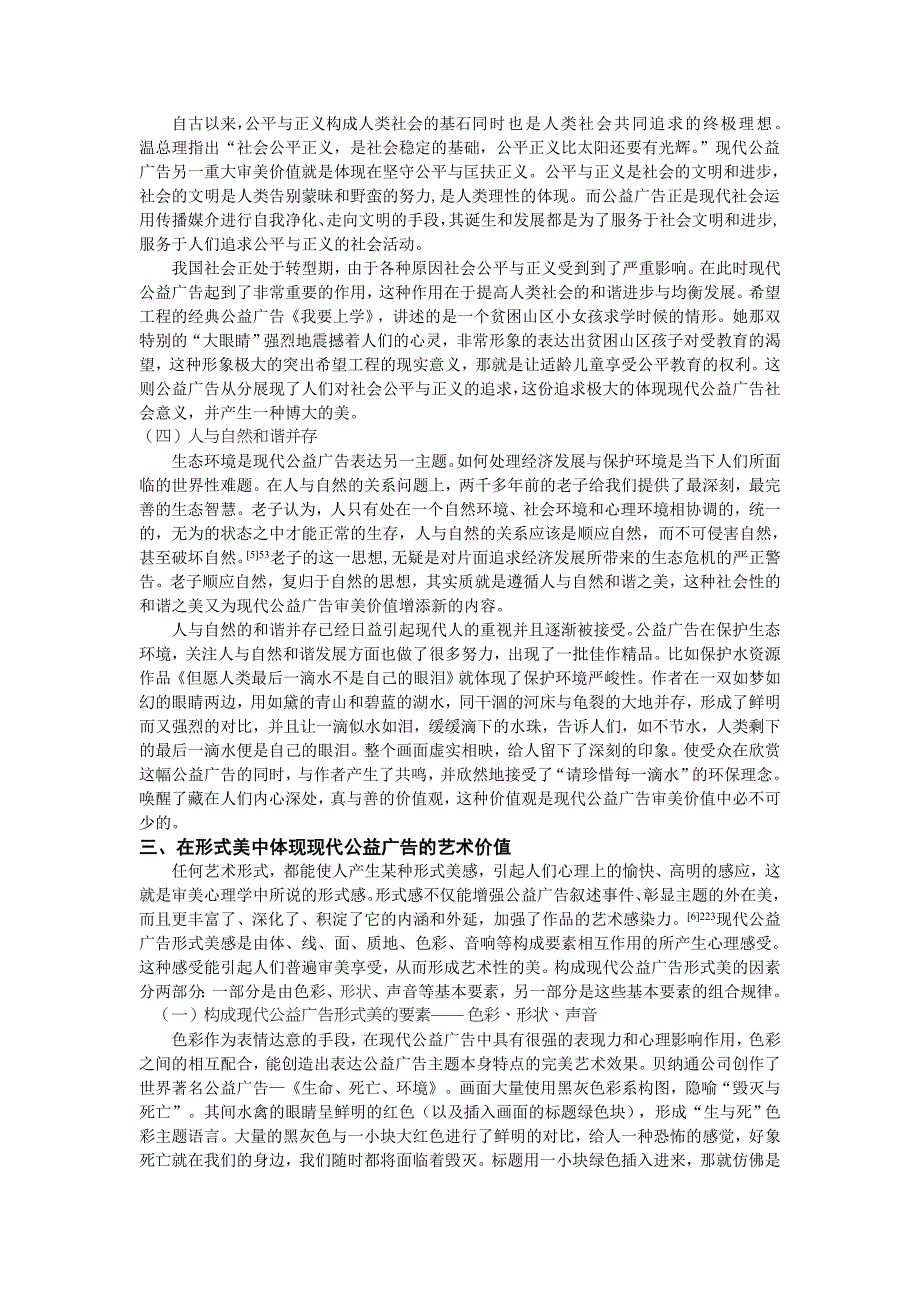 自古以来，公平与正义构成人类社会的基石同时也是人类社会共同追求的终极理想。温总理指出“社会公平正义，是社会稳定的基础，公平正义比太阳还要有光辉。”现代公益广告另一重大审美价值就是体现在坚守公平与匡扶正义。公平与正义是社会的文明和进步，社会的文明是人类告别蒙昧和野蛮的努力，是人类理性的体现。而公益广告正是现代社会运用传播媒介进行自我净化、走向文明的手段，其诞生和发展都是为了服务于社会文明和进步，服务于人们追求公平与正义的社会活动。

我国社会正处于转型期，由于各种原因社会公平与正义受到到了严重影响。在此时现代公益广告起到了非常重要的作用，这种作用在于提高人类社会的和谐进步与均衡发展。希望工程的经典公益广告《我要上学》，讲述的是一个贫困山区小女孩求学时候的情形。她那双特别的“大眼睛”强烈地震撼着人们的心灵，非常形象的表达出贫困山区孩子对受教育的渴望，这种形象极大的突出希望工程的现实意义，那就是让适龄儿童享受公平教育的权利。这则公益广告从分展现了人们对社会公平与正义的追求，这份追求极大的体现现代公益广告社会意义，并产生一种博大的美。

（四）人与自然和谐并存

生态环境是现代公益广告表达另一主题。如何处理经济发展与保护环境是当下人们所面临的世界性难题。在人与自然的关系问题上，两千多年前的老子给我们提供了最深刻，最完善的生态智慧。老子认为，人只有处在一个自然环境、社会环境和心理环境相协调的，统一的，无为的状态之中才能正常的生存，人与自然的关系应该是顺应自然，而不可侵害自然，甚至破坏自然。$^{[5]53}$老子的这一思想，无疑是对片面追求经济发展所带来的生态危机的严正警告。老子顺应自然，复归于自然的思想，其实质就是遵循人与自然和谐之美，这种社会性的和谐之美又为现代公益广告审美价值增添新的内容。

人与自然的和谐并存已经日益引起现代人的重视并且逐渐被接受。公益广告在保护生态环境，关注人与自然和谐发展方面也做了很多努力，出现了一批佳作精品。比如保护水资源作品《但愿人类最后一滴水不是自己的眼泪》就体现了保护环境严峻性。作者在一双如梦如幻的眼睛两边，用如黛的青山和碧蓝的湖水，同干涸的河床与龟裂的大地并存，形成了鲜明而又强烈的对比，并且让一滴似水如泪，缓缓滴下的水珠，告诉人们，如不节水，人类剩下的最后一滴水便是自己的眼泪。整个画面虚实相映，给人留下了深刻的印象。使受众在欣赏这幅公益广告的同时，与作者产生了共鸣，并欣然地接受了“请珍惜每一滴水”的环保理念。唤醒了藏在人们内心深处，真与善的价值观，这种价值观是现代公益广告审美价值中必不可少的。

三、在形式美中体现现代公益广告的艺术价值

任何艺术形式，都能使人产生某种形式美感，引起人们心理上的愉快、高明的感应，这就是审美心理学中所说的形式感。形式感不仅能增强公益广告叙述事件、彰显主题的外在美，而且更丰富了、深化了、积淀了它的内涵和外延，加强了作品的艺术感染力。$^{[6]223}$现代公益广告形式美感是由体、线、面、质地、色彩、音响等构成要素相互作用的所产生心理感受。这种感受能引起人们普遍审美享受，从而形成艺术性的美。构成现代公益广告形式美的因素分两部分：一部分是由色彩、形状、声音等基本要素，另一部分是这些基本要素的组合规律。

（一）构成现代公益广告形式美的要素——色彩、形状、声音

色彩作为表情达意的手段，在现代公益广告中具有很强的表现力和心理影响作用，色彩之间的相互配合，能创造出表达公益广告主题本身特点的完美艺术效果。贝纳通公司创作了世界著名公益广告—《生命、死亡、环境》。画面大量使用黑灰色彩系构图，隐喻“毁灭与死亡”。其间水禽的眼睛呈鲜明的红色（以及插入画面的标题绿色块），形成“生与死”色彩主题语言。大量的黑灰色与一小块大红色进行了鲜明的对比，给人一种恐怖的感觉，好象死亡就在我们的身边，我们随时都将面临着毁灭。标题用一小块绿色插入进来，那就仿佛是